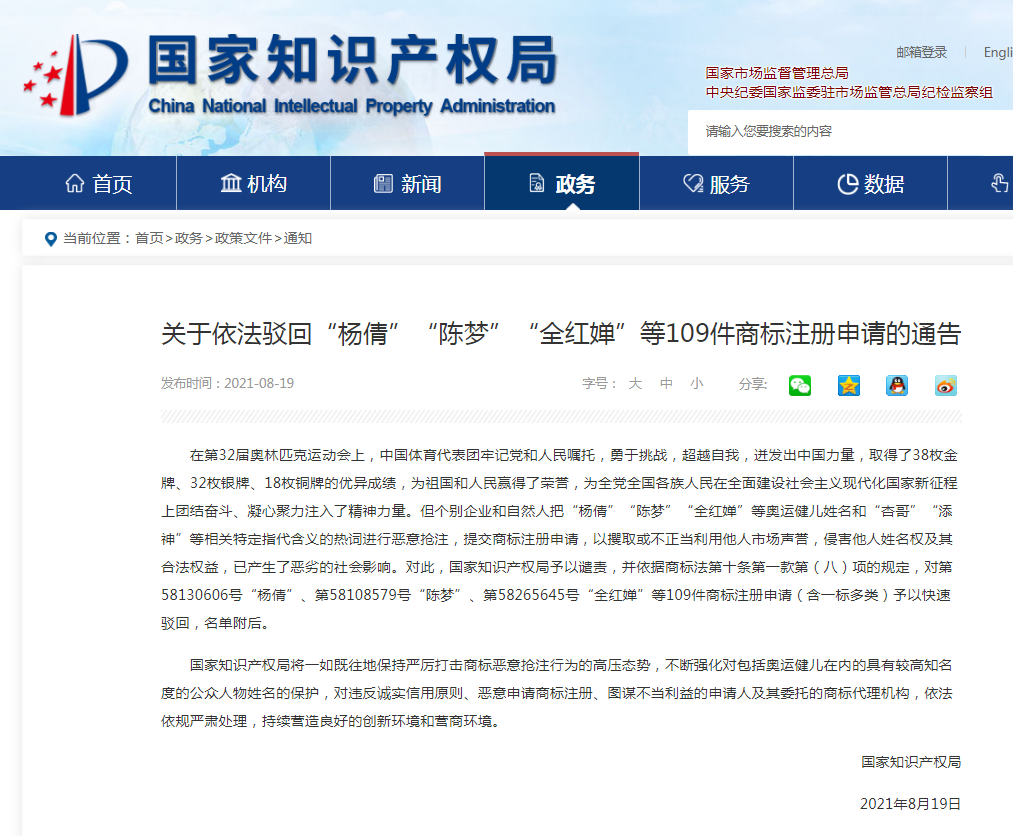 国家知识产权局
China National Intellectual Property Administration

邮箱登录 Engli

国家市场监督管理总局
中央纪委国家监委驻市场监管总局纪检监察组

请输入您要搜索的内容

首页 机构 新闻 政务 服务 数据

当前位置：首页>政务>政策文件>通知

关于依法驳回“杨倩”“陈梦”“全红婵”等109件商标注册申请的通告

发布时间：2021-08-19

字号： 大 中 小 分享：

在第32届奥林匹克运动会上，中国体育代表团牢记党和人民嘱托，勇于挑战，超越自我，迸发出中国力量，取得了38枚金牌、32枚银牌、18枚铜牌的优异成绩，为祖国和人民赢得了荣誉，为全党全国各族人民在全面建设社会主义现代化国家新征程上团结奋斗、凝心聚力注入了精神力量。但个别企业和自然人把“杨倩”“陈梦”“全红婵”等奥运健儿姓名和“杏哥”“添神”等相关特定指代含义的热词进行恶意抢注，提交商标注册申请，以攫取或不正当利用他人市场声誉，侵害他人姓名权及其合法权益，已产生了恶劣的社会影响。对此，国家知识产权局予以谴责，并依据商标法第十条第一款第（八）项的规定，对第58130606号“杨倩”、第58108579号“陈梦”、第58265645号“全红婵”等109件商标注册申请（含一标多类）予以快速驳回，名单附后。

国家知识产权局将一如既往地保持严厉打击商标恶意抢注行为的高压态势，不断强化对包括奥运健儿在内的具有较高知名度的公众人物姓名的保护，对违反诚实信用原则、恶意申请商标注册、图谋不当利益的申请人及其委托的商标代理机构，依法依规严肃处理，持续营造良好的创新环境和营商环境。

国家知识产权局

2021年8月19日